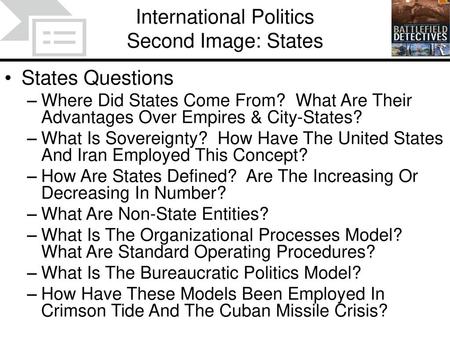 International Politics
Second Image: States

BATTLEFIELD DETECTIVES

• States Questions
– Where Did States Come From? What Are Their Advantages Over Empires & City-States?
– What Is Sovereignty? How Have The United States And Iran Employed This Concept?
– How Are States Defined? Are The Increasing Or Decreasing In Number?
– What Are Non-State Entities?
– What Is The Organizational Processes Model? What Are Standard Operating Procedures?
– What Is The Bureaucratic Politics Model?
– How Have These Models Been Employed In Crimson Tide And The Cuban Missile Crisis?